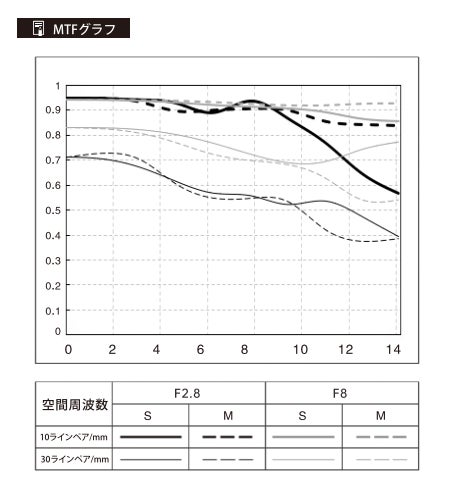 MTFグラフ

1
0.9
0.8
0.7
0.6
0.5
0.4
0.3
0.2
0.1
0

0 2 4 6 8 10 12 14

| 空間周波数 | F2.8 | | F8 | |
|---|---|---|---|---|
| | S | M | S | M |
| 10ラインペア/mm | | | | |
| 30ラインペア/mm | | | | |